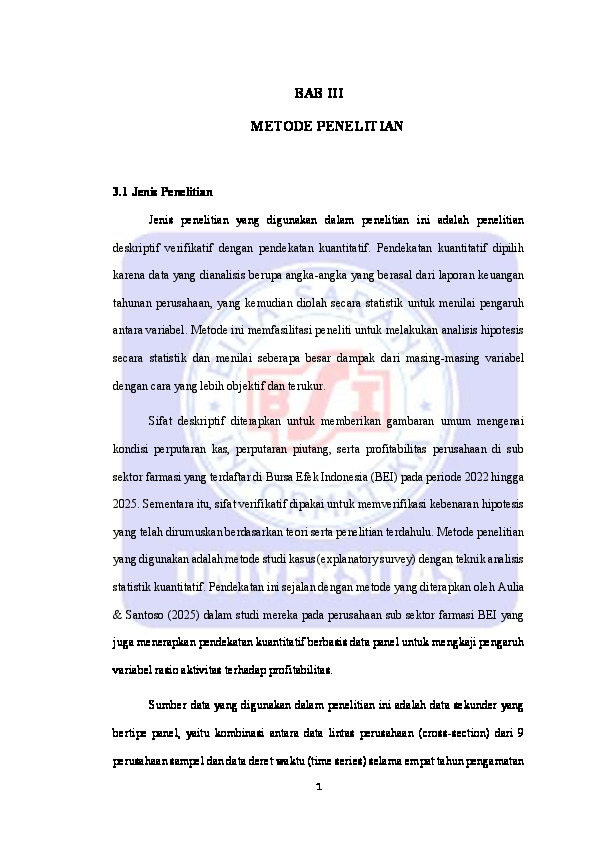 BAB III

METODE PENELITIAN

3.1 Jenis Penelitian

Jenis penelitian yang digunakan dalam penelitian ini adalah penelitian deskriptif verifikatif dengan pendekatan kuantitatif. Pendekatan kuantitatif dipilih karena data yang dianalisis berupa angka-angka yang berasal dari laporan keuangan tahunan perusahaan, yang kemudian diolah secara statistik untuk menilai pengaruh antara variabel. Metode ini memfasilitasi peneliti untuk melakukan analisis hipotesis secara statistik dan menilai seberapa besar dampak dari masing-masing variabel dengan cara yang lebih objektif dan terukur.

Sifat deskriptif diterapkan untuk memberikan gambaran umum mengenai kondisi perputaran kas, perputaran piutang, serta profitabilitas perusahaan di sub sektor farmasi yang terdaftar di Bursa Efek Indonesia (BEI) pada periode 2022 hingga 2025. Sementara itu, sifat verifikatif dipakai untuk memverifikasi kebenaran hipotesis yang telah dirumuskan berdasarkan teori serta penelitian terdahulu. Metode penelitian yang digunakan adalah metode studi kasus (explanatory survey) dengan teknik analisis statistik kuantitatif. Pendekatan ini sejalan dengan metode yang diterapkan oleh Aulia & Santoso (2025) dalam studi mereka pada perusahaan sub sektor farmasi BEI yang juga menerapkan pendekatan kuantitatif berbasis data panel untuk mengkaji pengaruh variabel rasio aktivitas terhadap profitabilitas.

Sumber data yang digunakan dalam penelitian ini adalah data sekunder yang bertipe panel, yaitu kombinasi antara data lintas perusahaan (cross-section) dari 9 perusahaan sampel dan data deret waktu (time series) selama empat tahun pengamatan

1

UNIVERSITAS